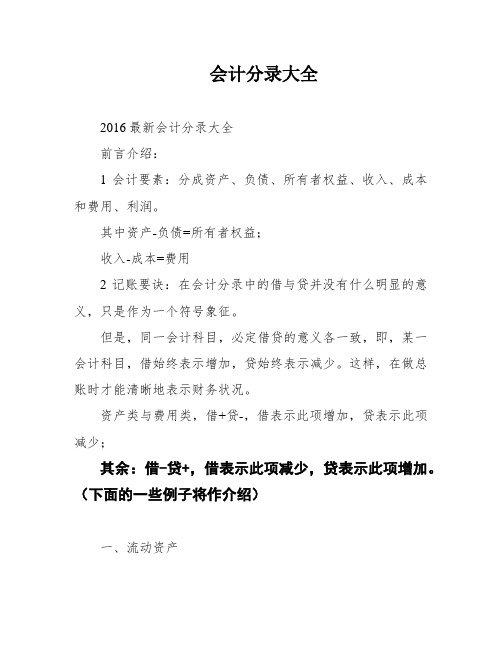 会计分录大全

2016 最新会计分录大全

前言介绍：

1 会计要素：分成资产、负债、所有者权益、收入、成本和费用、利润。

其中资产-负债=所有者权益；

收入-成本=费用

2 记账要诀：在会计分录中的借与贷并没有什么明显的意义，只是作为一个符号象征。

但是，同一会计科目，必定借贷的意义各一致，即，某一会计科目，借始终表示增加，贷始终表示减少。这样，在做总账时才能清晰地表示财务状况。

资产类与费用类，借+贷-，借表示此项增加，贷表示此项减少；

其余：借-贷+，借表示此项减少，贷表示此项增加。（下面的一些例子将作介绍）

一、流动资产